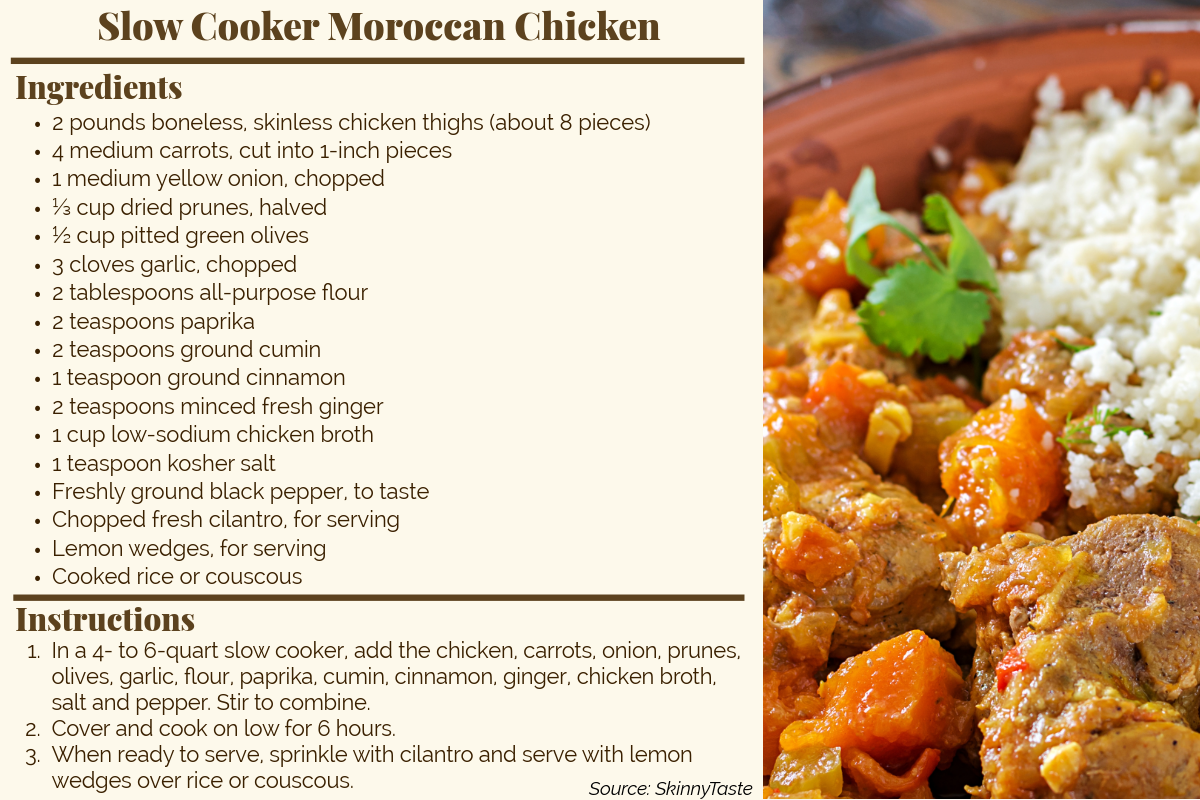 Slow Cooker Moroccan Chicken

Ingredients

• 2 pounds boneless, skinless chicken thighs (about 8 pieces)
• 4 medium carrots, cut into 1-inch pieces
• 1 medium yellow onion, chopped
• ⅓ cup dried prunes, halved
• ½ cup pitted green olives
• 3 cloves garlic, chopped
• 2 tablespoons all-purpose flour
• 2 teaspoons paprika
• 2 teaspoons ground cumin
• 1 teaspoon ground cinnamon
• 2 teaspoons minced fresh ginger
• 1 cup low-sodium chicken broth
• 1 teaspoon kosher salt
• Freshly ground black pepper, to taste
• Chopped fresh cilantro, for serving
• Lemon wedges, for serving
• Cooked rice or couscous

Instructions

1. In a 4- to 6-quart slow cooker, add the chicken, carrots, onion, prunes, olives, garlic, flour, paprika, cumin, cinnamon, ginger, chicken broth, salt and pepper. Stir to combine.
2. Cover and cook on low for 6 hours.
3. When ready to serve, sprinkle with cilantro and serve with lemon wedges over rice or couscous.

Source: SkinnyTaste